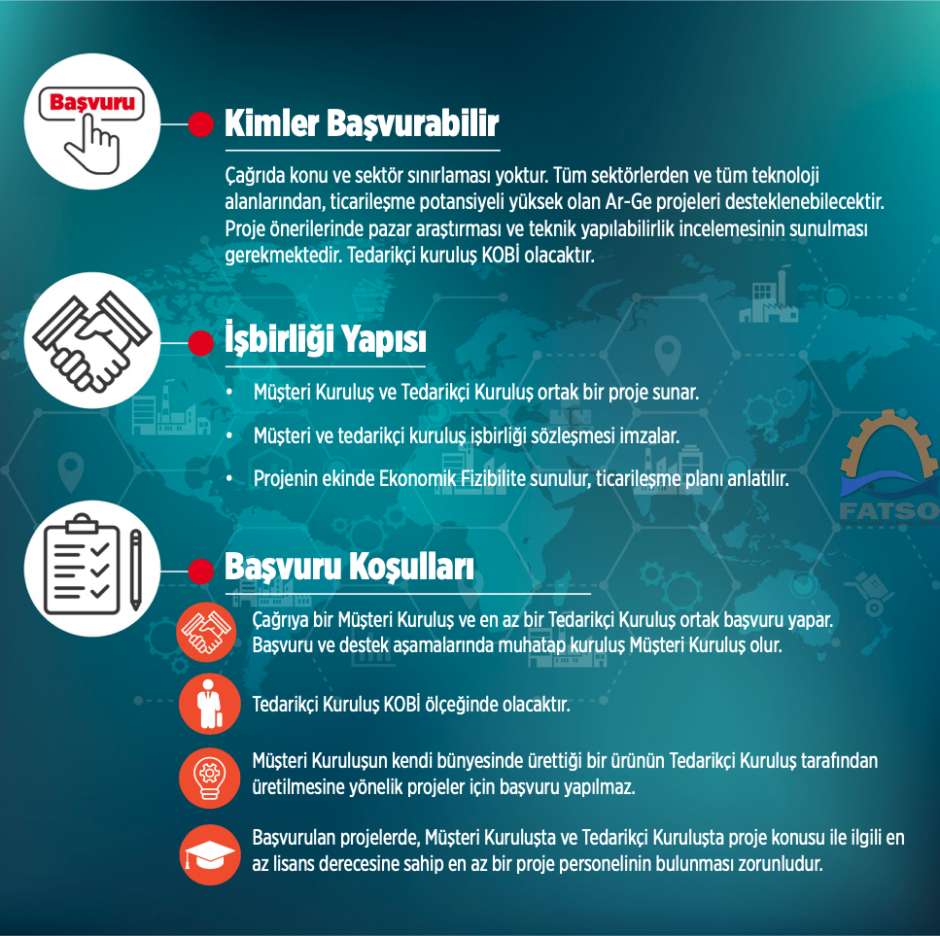 Başvuru

Kimler Başvurabilir

Çağrıda konu ve sektör sınırlaması yoktur. Tüm sektörlerden ve tüm teknoloji alanlarından, ticarileşme potansiyeli yüksek olan Ar-Ge projeleri desteklenebilecektir. Proje önerilerinde pazar araştırması ve teknik yapılabilirlik incelemesinin sunulması gerekmektedir. Tedarikçi kuruluş KOBİ olacaktır.

İşbirliği Yapısı

• Müşteri Kuruluş ve Tedarikçi Kuruluş ortak bir proje sunar.
• Müşteri ve tedarikçi kuruluş işbirliği sözleşmesi imzalar.
• Projenin ekinde Ekonomik Fizibilite sunulur, ticarileşme planı anlatılır.

FATSO

Başvuru Koşulları

Çağrıya bir Müşteri Kuruluş ve en az bir Tedarikçi Kuruluş ortak başvuru yapar. Başvuru ve destek aşamalarında muhatap kuruluş Müşteri Kuruluş olur.

Tedarikçi Kuruluş KOBİ ölçeğinde olacaktır.

Müşteri Kuruluşun kendi bünyesinde ürettiği bir ürünün Tedarikçi Kuruluş tarafından üretilmesine yönelik projeler için başvuru yapılmaz.

Başvurulan projelerde, Müşteri Kuruluşta ve Tedarikçi Kuruluşta proje konusu ile ilgili en az lisans derecesine sahip en az bir proje personelinin bulunması zorunludur.